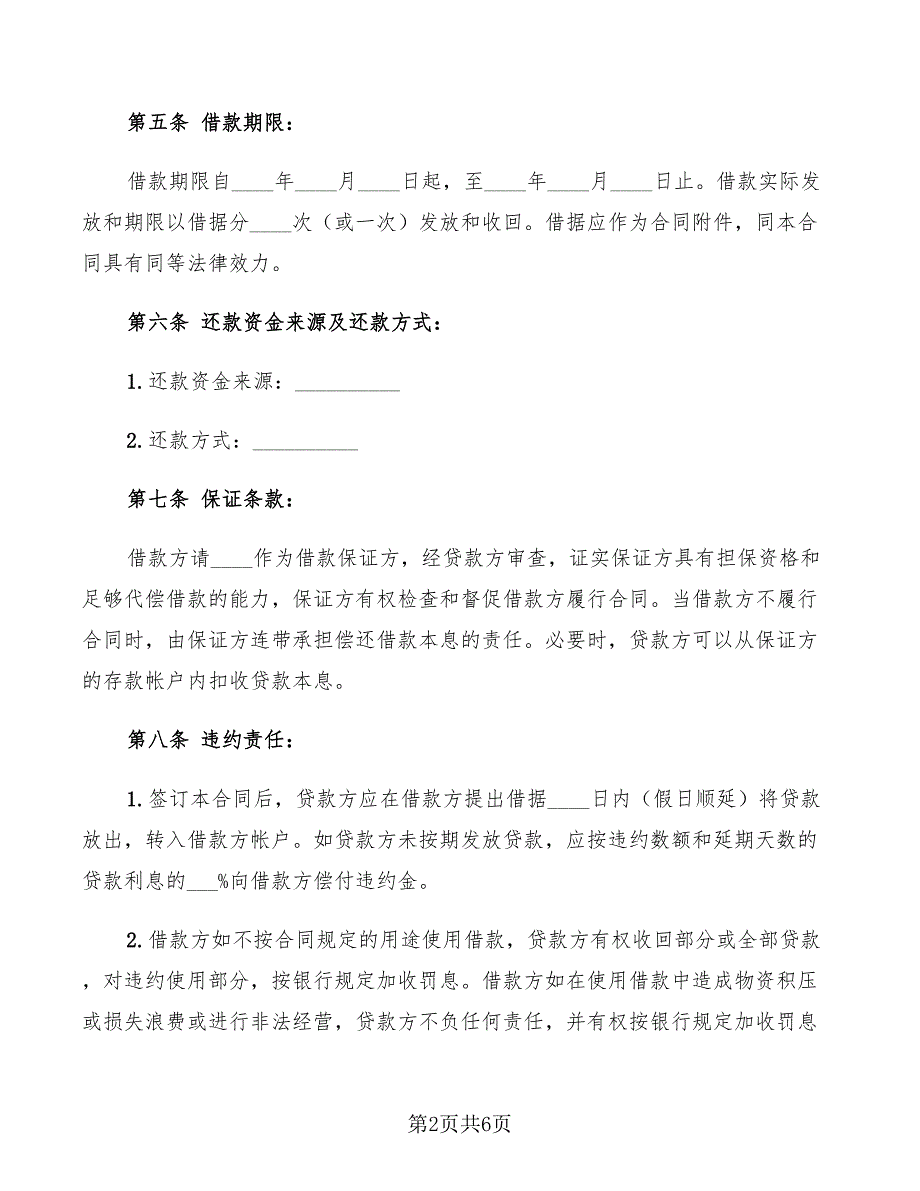 第五条 借款期限：

借款期限自____年____月____日起，至____年____月____日止。借款实际发放和期限以借据分____次（或一次）发放和收回。借据应作为合同附件，同本合同具有同等法律效力。

第六条 还款资金来源及还款方式：

1. 还款资金来源：__________

2. 还款方式：__________

第七条 保证条款：

借款方请____作为借款保证方，经贷款方审查，证实保证方具有担保资格和足够代偿借款的能力，保证方有权检查和督促借款方履行合同。当借款方不履行合同时，由保证方连带承担偿还借款本息的责任。必要时，贷款方可以从保证方的存款帐户内扣收贷款本息。

第八条 违约责任：

1. 签订本合同后，贷款方应在借款方提出借据____日内（假日顺延）将贷款放出，转入借款方帐户。如贷款方未按期发放贷款，应按违约数额和延期天数的贷款利息的___%向借款方偿付违约金。

2. 借款方如不按合同规定的用途使用借款，贷款方有权收回部分或全部贷款，对违约使用部分，按银行规定加收罚息。借款方如在使用借款中造成物资积压或损失浪费或进行非法经营，贷款方不负任何责任，并有权按银行规定加收罚息

第2页共6页